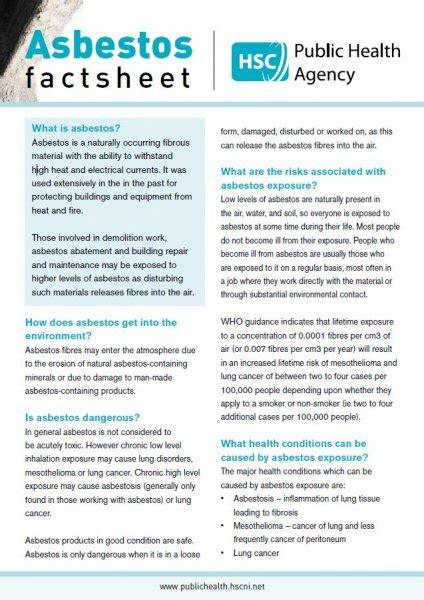 Asbestos factsheet

HSC Public Health Agency

What is asbestos?

Asbestos is a naturally occurring fibrous material with the ability to withstand high heat and electrical currents. It was used extensively in the in the past for protecting buildings and equipment from heat and fire.

Those involved in demolition work, asbestos abatement and building repair and maintenance may be exposed to higher levels of asbestos as disturbing such materials releases fibres into the air.

How does asbestos get into the environment?

Asbestos fibres may enter the atmosphere due to the erosion of natural asbestos-containing minerals or due to damage to man-made asbestos-containing products.

Is asbestos dangerous?

In general asbestos is not considered to be acutely toxic. However chronic low level inhalation exposure may cause lung disorders, mesothelioma or lung cancer. Chronic high level exposure may cause asbestosis (generally only found in those working with asbestos) or lung cancer.

Asbestos products in good condition are safe. Asbestos is only dangerous when it is in a loose form, damaged, disturbed or worked on, as this can release the asbestos fibres into the air.

What are the risks associated with asbestos exposure?

Low levels of asbestos are naturally present in the air, water, and soil, so everyone is exposed to asbestos at some time during their life. Most people do not become ill from their exposure. People who become ill from asbestos are usually those who are exposed to it on a regular basis, most often in a job where they work directly with the material or through substantial environmental contact.

WHO guidance indicates that lifetime exposure to a concentration of 0.0001 fibres per cm3 of air (or 0.007 fibres per cm3 per year) will result in an increased lifetime risk of mesothelioma and lung cancer of between two to four cases per 100,000 people depending upon whether they apply to a smoker or non-smoker (ie two to four additional cases per 100,000 people).

What health conditions can be caused by asbestos exposure?

The major health conditions which can be caused by asbestos exposure are:

• Asbestosis – inflammation of lung tissue leading to fibrosis
• Mesothelioma – cancer of lung and less frequently cancer of peritoneum
• Lung cancer

www.publichealth.hscni.net